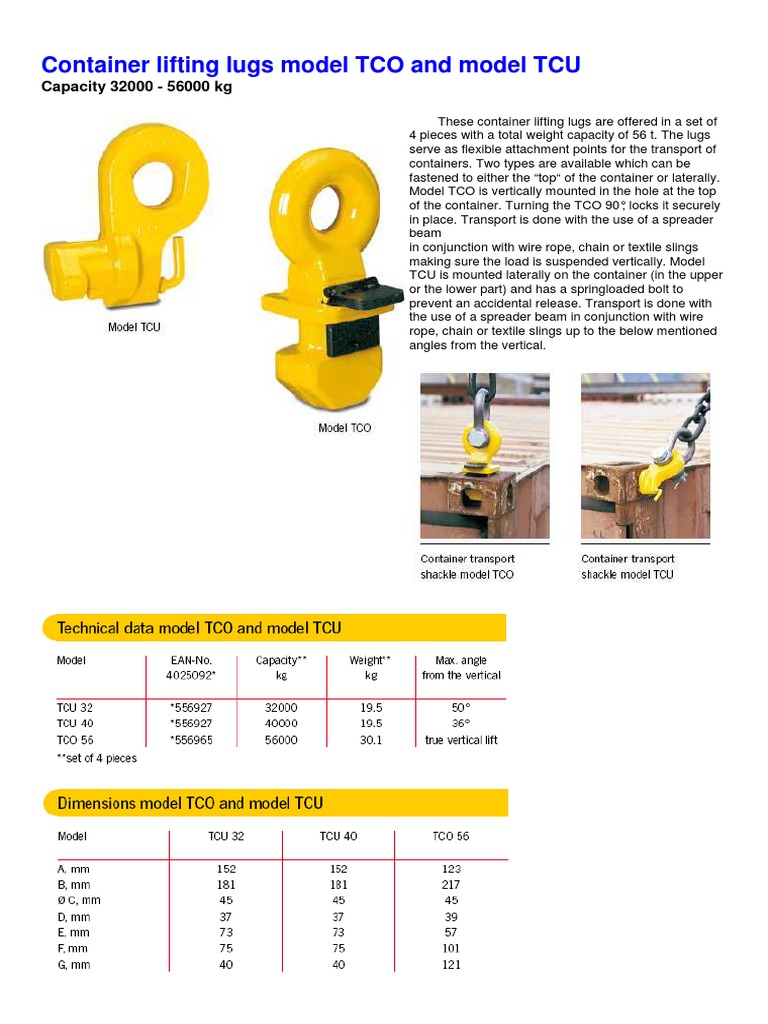 Container lifting lugs model TCO and model TCU
Capacity 32000 - 56000 kg

These container lifting lugs are offered in a set of 4 pieces with a total weight capacity of 56 t. The lugs serve as flexible attachment points for the transport of containers. Two types are available which can be fastened to either the "top" of the container or laterally. Model TCO is vertically mounted in the hole at the top of the container. Turning the TCO 90°, locks it securely in place. Transport is done with the use of a spreader beam
in conjunction with wire rope, chain or textile slings making sure the load is suspended vertically. Model TCU is mounted laterally on the container (in the upper or the lower part) and has a springloaded bolt to prevent an accidental release. Transport is done with the use of a spreader beam in conjunction with wire rope, chain or textile slings up to the below mentioned angles from the vertical.

Model TCU

Model TCO

Container transport shackle model TCO

Container transport shackle model TCU

Technical data model TCO and model TCU

| Model | EAN-No. 4025092* | Capacity** kg | Weight** kg | Max. angle from the vertical |
|---|---|---|---|---|
| TCU 32 | *556927 | 32000 | 19.5 | 50° |
| TCU 40 | *556927 | 40000 | 19.5 | 36° |
| TCO 56 | *556965 | 56000 | 30.1 | true vertical lift |

**set of 4 pieces

Dimensions model TCO and model TCU

| Model | TCU 32 | TCU 40 | TCO 56 |
|---|---|---|---|
| A, mm | 152 | 152 | 123 |
| B, mm | 181 | 181 | 217 |
| Ø C, mm | 45 | 45 | 45 |
| D, mm | 37 | 37 | 39 |
| E, mm | 73 | 73 | 57 |
| F, mm | 75 | 75 | 101 |
| G, mm | 40 | 40 | 121 |